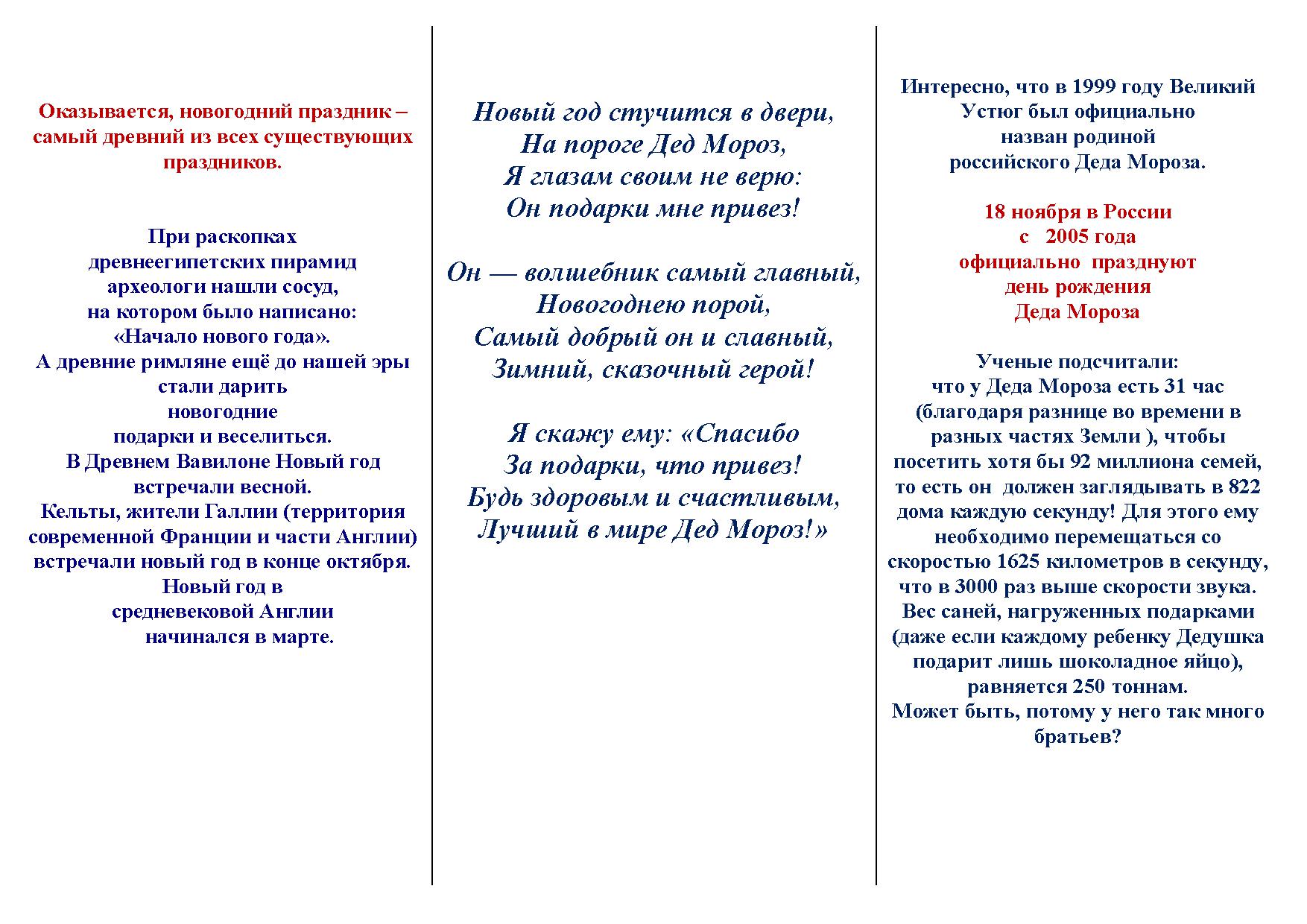 Оказывается, новогодний праздник – самый древний из всех существующих праздников.

При раскопках древнеегипетских пирамид археологи нашли сосуд, на котором было написано: «Начало нового года». А древние римляне ещё до нашей эры стали дарить новогодние подарки и веселиться. В Древнем Вавилоне Новый год встречали весной. Кельты, жители Галлии (территория современной Франции и части Англии) встречали новый год в конце октября. Новый год в средневековой Англии начинался в марте.

Новый год стучится в двери,
На пороге Дед Мороз,
Я глазам своим не верю:
Он подарки мне привез!

Он — волшебник самый главный,
Новогоднею порой,
Самый добрый он и славный,
Зимний, сказочный герой!

Я скажу ему: «Спасибо
За подарки, что привез!
Будь здоровым и счастливым,
Лучший в мире Дед Мороз!»

Интересно, что в 1999 году Великий Устюг был официально назван родиной российского Деда Мороза.

18 ноября в России с 2005 года официально празднуют день рождения Деда Мороза

Ученые подсчитали: что у Деда Мороза есть 31 час (благодаря разнице во времени в разных частях Земли ), чтобы посетить хотя бы 92 миллиона семей, то есть он должен заглядывать в 822 дома каждую секунду! Для этого ему необходимо перемещаться со скоростью 1625 километров в секунду, что в 3000 раз выше скорости звука. Вес саней, нагруженных подарками (даже если каждому ребенку Дедушка подарит лишь шоколадное яйцо), равняется 250 тоннам. Может быть, потому у него так много братьев?